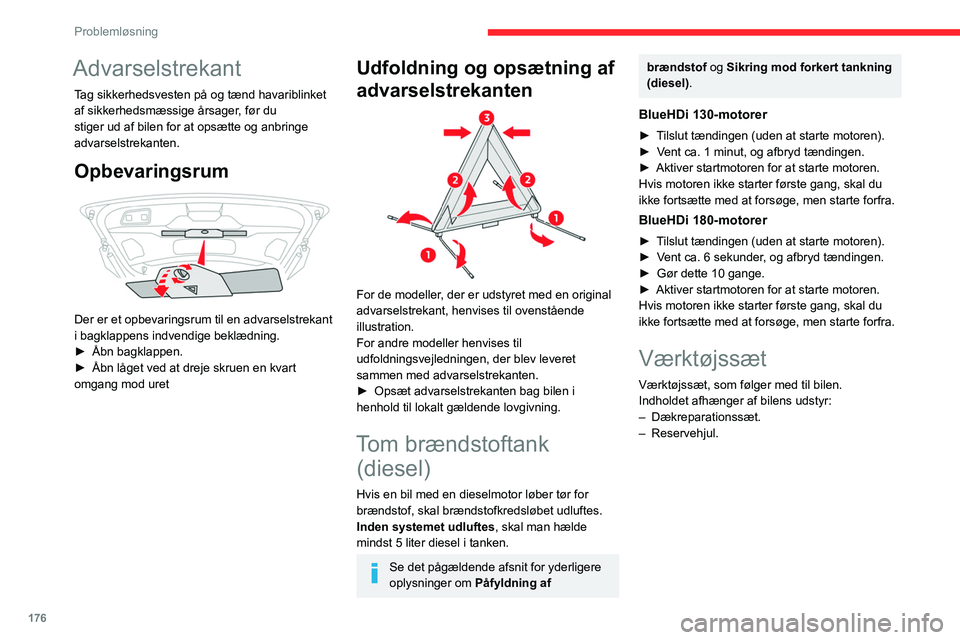 Problemløsning

Advarselstrekant

Tag sikkerhedsvesten på og tænd havariblinket af sikkerhedsmæssige årsager, før du stiger ud af bilen for at opsætte og anbringe advarselstrekanten.

Opbevaringsrum

Der er et opbevaringsrum til en advarselstrekant i bagklappens indvendige beklædning.
► Åbn bagklappen.
► Åbn låget ved at dreje skruen en kvart omgang mod uret

Udfoldning og opsætning af advarselstrekanten

3
2
2
1
1

For de modeller, der er udstyret med en original advarselstrekant, henvises til ovenstående illustration.
For andre modeller henvises til udfoldningsvejledningen, der blev leveret sammen med advarselstrekanten.
► Opsæt advarselstrekanten bag bilen i henhold til lokalt gældende lovgivning.

Tom brændstoftank (diesel)

Hvis en bil med en dieselmotor løber tør for brændstof, skal brændstofkredsløbet udluftes. Inden systemet udluftes, skal man hælde mindst 5 liter diesel i tanken.

Se det pågældende afsnit for yderligere oplysninger om Påfyldning af brændstof og Sikring mod forkert tankning (diesel).

BlueHDi 130-motorer

► Tilslut tændingen (uden at starte motoren).
► Vent ca. 1 minut, og afbryd tændingen.
► Aktiver startmotoren for at starte motoren.
Hvis motoren ikke starter første gang, skal du ikke fortsætte med at forsøge, men starte forfra.

BlueHDi 180-motorer

► Tilslut tændingen (uden at starte motoren).
► Vent ca. 6 sekunder, og afbryd tændingen.
► Gør dette 10 gange.
► Aktiver startmotoren for at starte motoren.
Hvis motoren ikke starter første gang, skal du ikke fortsætte med at forsøge, men starte forfra.

Værktøjssæt

Værktøjssæt, som følger med til bilen.
Indholdet afhænger af bilens udstyr:
– Dækreparationssæt.
– Reservehjul.

176

carmanualsonline.info